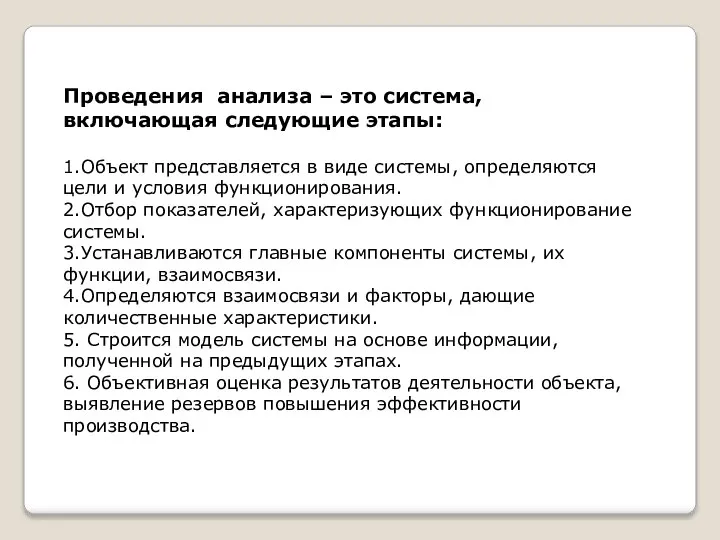 Проведения анализа – это система, включающая следующие этапы:

1.Объект представляется в виде системы, определяются цели и условия функционирования.
2.Отбор показателей, характеризующих функционирование системы.
3.Устанавливаются главные компоненты системы, их функции, взаимосвязи.
4.Определяются взаимосвязи и факторы, дающие количественные характеристики.
5. Строится модель системы на основе информации, полученной на предыдущих этапах.
6. Объективная оценка результатов деятельности объекта, выявление резервов повышения эффективности производства.